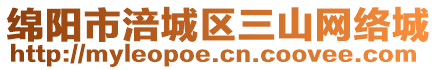 绵阳市涪城区三山网络城
http://myleopoe.cn.coovee.com